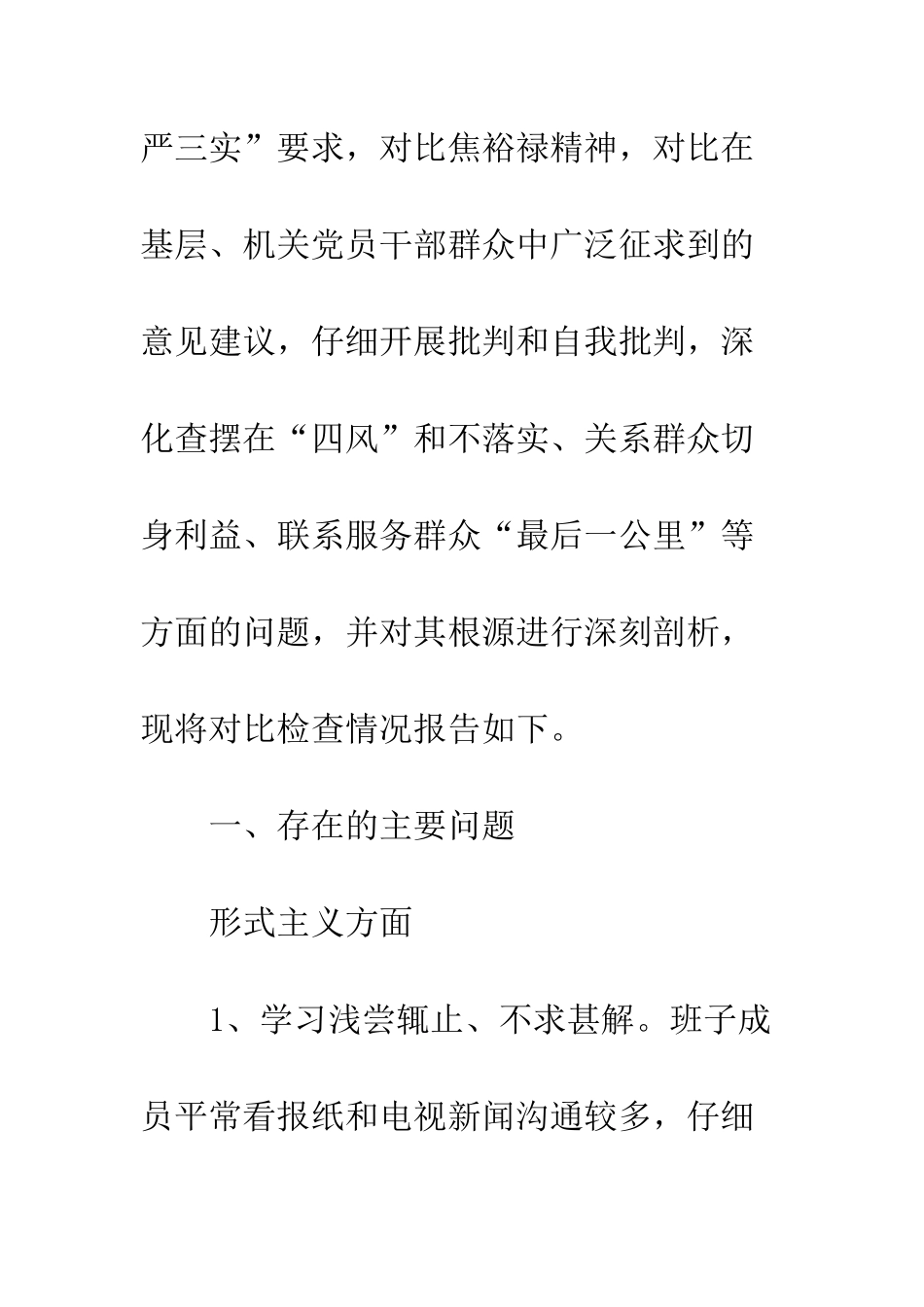 严三实”要求，对比焦裕禄精神，对比在基层、机关党员干部群众中广泛征求到的意见建议，仔细开展批判和自我批判，深化查摆在“四风”和不落实、关系群众切身利益、联系服务群众“最后一公里”等方面的问题，并对其根源进行深刻剖析，现将对比检查情况报告如下。

一、存在的主要问题

形式主义方面

1、学习浅尝辄止、不求甚解。班子成员平常看报纸和电视新闻沟通较多，仔细